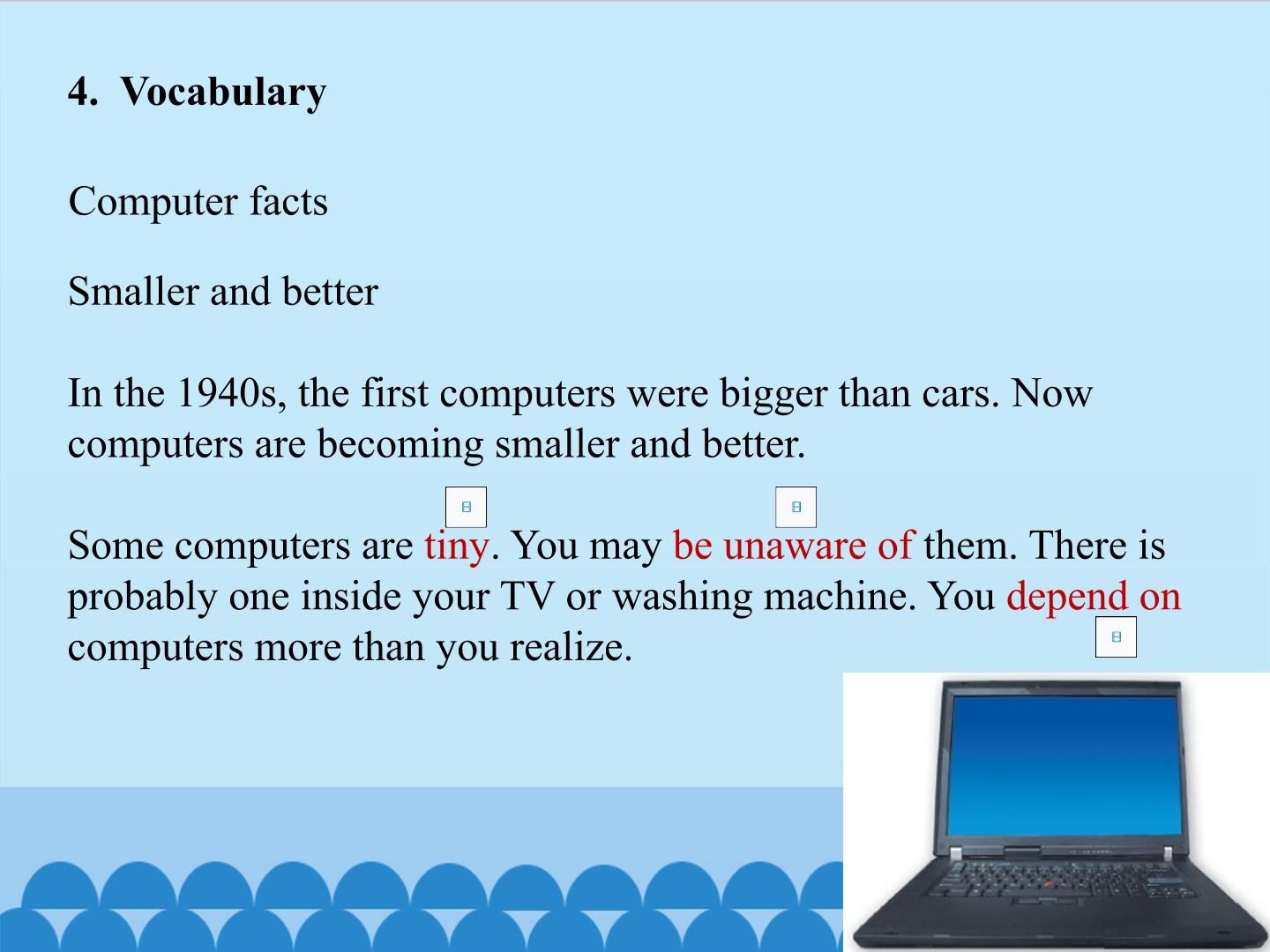 4. Vocabulary

Computer facts

Smaller and better

In the 1940s, the first computers were bigger than cars. Now computers are becoming smaller and better.

Some computers are tiny. You may be unaware of them. There is probably one inside your TV or washing machine. You depend on computers more than you realize.